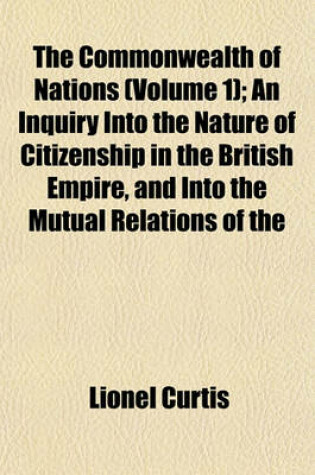 The Commonwealth of Nations (Volume 1); An Inquiry Into the Nature of Citizenship in the British Empire, and Into the Mutual Relations of the

Lionel Curtis